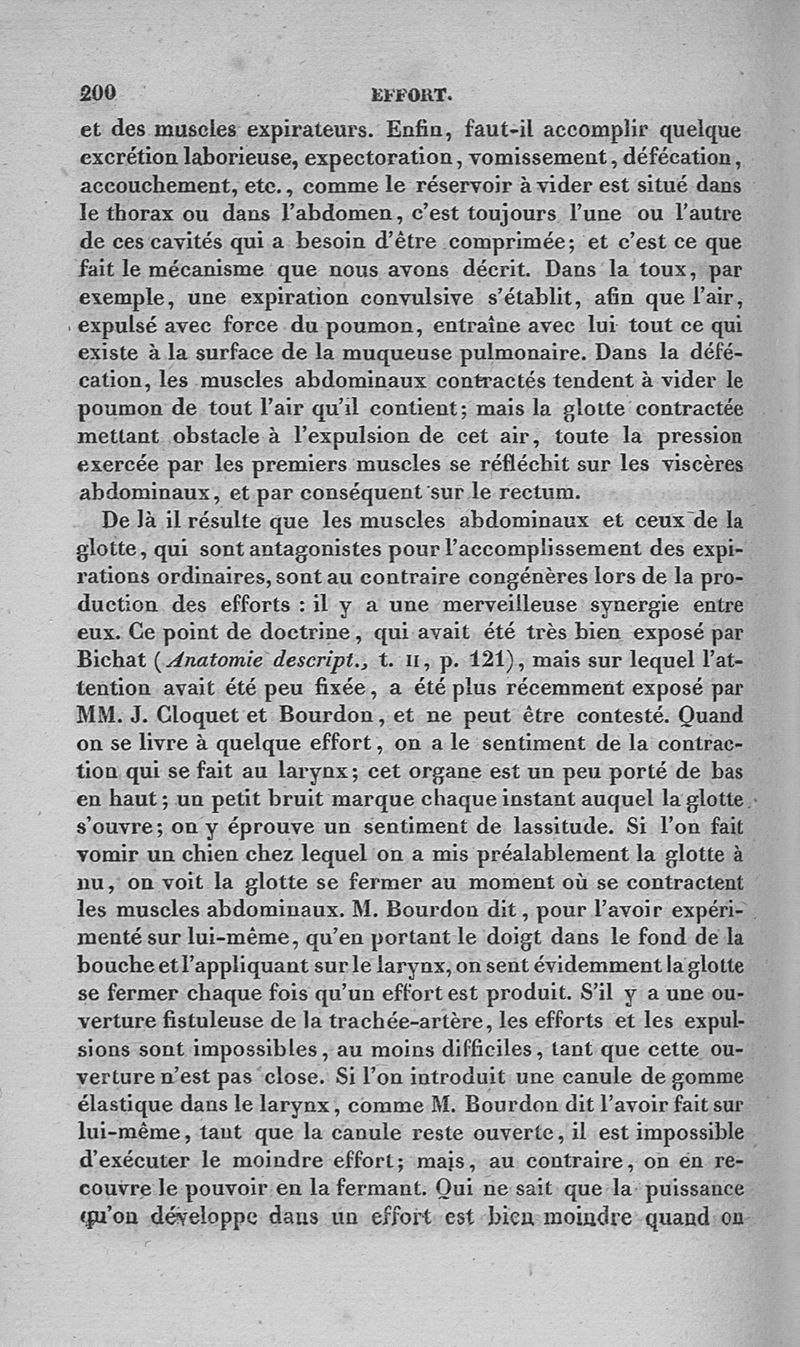 200 EFFORT.

et des muscles expirateurs. Enfin, faut-il accomplir quelque excrétion laborieuse, expectoration, vomissement, défécation, accouchement, etc., comme le réservoir à vider est situé dans le thorax ou dans l'abdomen, c'est toujours l'une ou l'autre de ces cavités qui a besoin d'être comprimée; et c'est ce que fait le mécanisme que nous avons décrit. Dans la toux, par exemple, une expiration convulsive s'établit, afin que l'air, expulsé avec force du poumon, entraîne avec lui tout ce qui existe à la surface de la muqueuse pulmonaire. Dans la défécation, les muscles abdominaux contractés tendent à vider le poumon de tout l'air qu'il contient; mais la glotte contractée mettant obstacle à l'expulsion de cet air, toute la pression exercée par les premiers muscles se réfléchit sur les viscères abdominaux, et par conséquent sur le rectum.

De là il résulte que les muscles abdominaux et ceux de la glotte, qui sont antagonistes pour l'accomplissement des expirations ordinaires, sont au contraire congénères lors de la production des efforts : il y a une merveilleuse synergie entre eux. Ce point de doctrine, qui avait été très bien exposé par Bichat (Anatomie descript., t. II, p. 121), mais sur lequel l'attention avait été peu fixée, a été plus récemment exposé par MM. J. Cloquet et Bourdon, et ne peut être contesté. Quand on se livre à quelque effort, on a le sentiment de la contraction qui se fait au larynx; cet organe est un peu porté de bas en haut; un petit bruit marque chaque instant auquel la glotte s'ouvre; on y éprouve un sentiment de lassitude. Si l'on fait vomir un chien chez lequel on a mis préalablement la glotte à nu, on voit la glotte se fermer au moment où se contractent les muscles abdominaux. M. Bourdon dit, pour l'avoir expérimenté sur lui-même, qu'en portant le doigt dans le fond de la bouche et l'appliquant sur le larynx, on sent évidemment la glotte se fermer chaque fois qu'un effort est produit. S'il y a une ouverture fistuleuse de la trachée-artère, les efforts et les expulsions sont impossibles, au moins difficiles, tant que cette ouverture n'est pas close. Si l'on introduit une canule de gomme élastique dans le larynx, comme M. Bourdon dit l'avoir fait sur lui-même, tant que la canule reste ouverte, il est impossible d'exécuter le moindre effort; mais, au contraire, on en recouvre le pouvoir en la fermant. Qui ne sait que la puissance qu'on développe dans un effort est bien moindre quand on